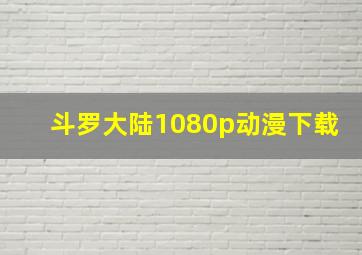 斗罗大陆1080p动漫下载